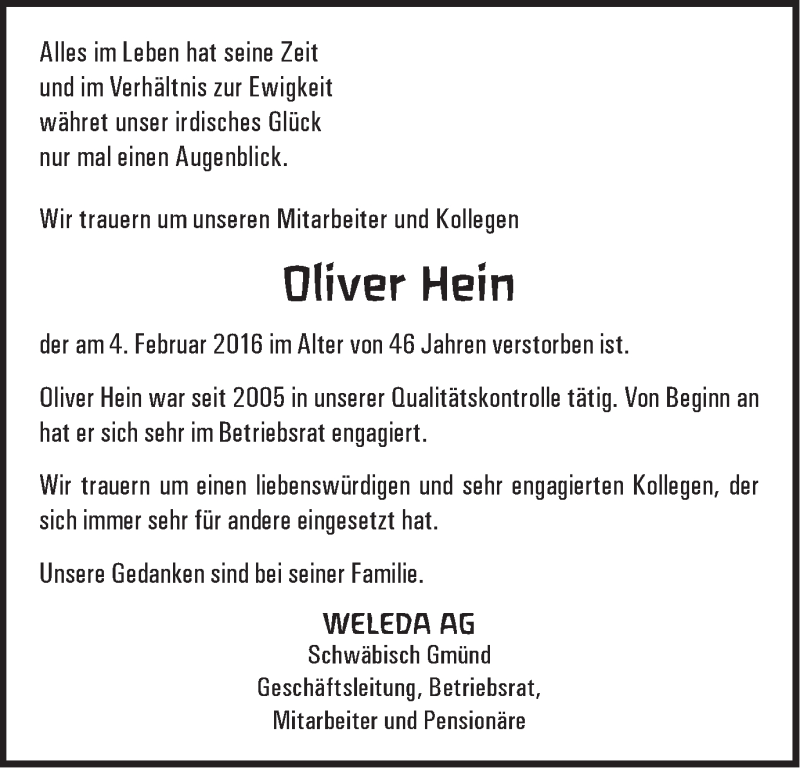 Alles im Leben hat seine Zeit
und im Verhältnis zur Ewigkeit
währet unser irdisches Glück
nur mal einen Augenblick.

Wir trauern um unseren Mitarbeiter und Kollegen

Oliver Hein

der am 4. Februar 2016 im Alter von 46 Jahren verstorben ist.

Oliver Hein war seit 2005 in unserer Qualitätskontrolle tätig. Von Beginn an hat er sich sehr im Betriebsrat engagiert.

Wir trauern um einen liebenswürdigen und sehr engagierten Kollegen, der sich immer sehr für andere eingesetzt hat.

Unsere Gedanken sind bei seiner Familie.

WELEDA AG
Schwäbisch Gmünd
Geschäftsleitung, Betriebsrat,
Mitarbeiter und Pensionäre